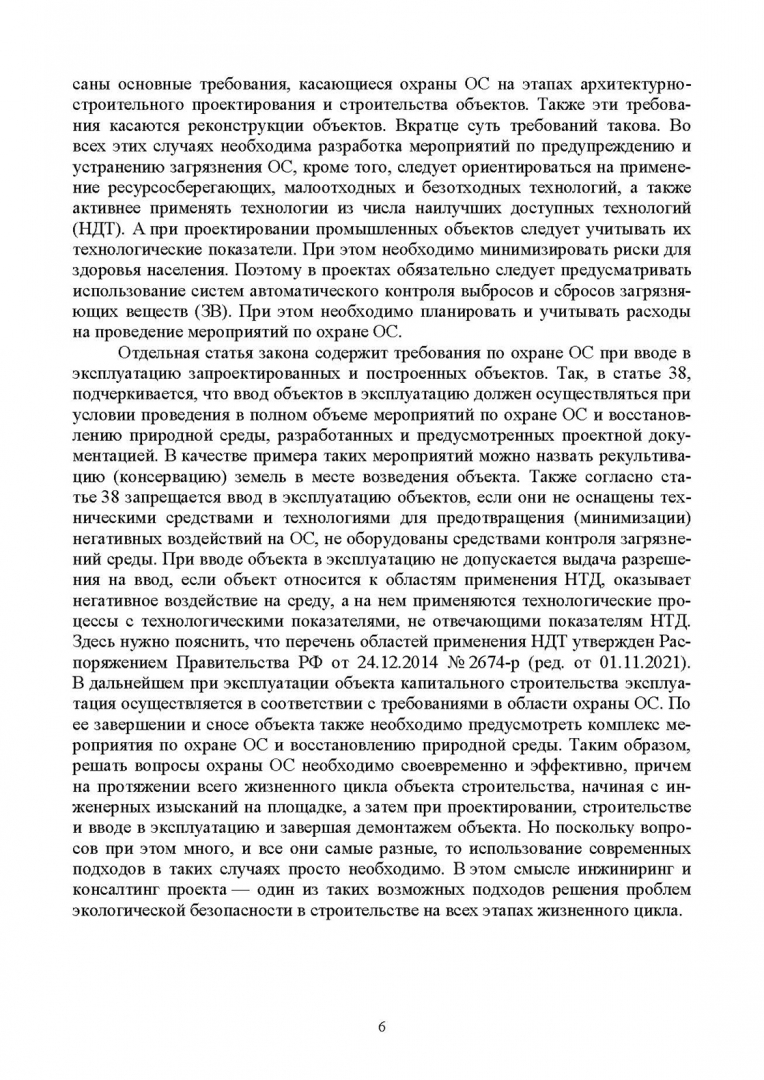 саны основные требования, касающиеся охраны ОС на этапах архитектурно-строительного проектирования и строительства объектов. Также эти требования касаются реконструкции объектов. Вкратце суть требований такова. Во всех этих случаях необходима разработка мероприятий по предупреждению и устранению загрязнения ОС, кроме того, следует ориентироваться на применение ресурсосберегающих, малоотходных и безотходных технологий, а также активнее применять технологии из числа наилучших доступных технологий (НДТ). А при проектировании промышленных объектов следует учитывать их технологические показатели. При этом необходимо минимизировать риски для здоровья населения. Поэтому в проектах обязательно следует предусматривать использование систем автоматического контроля выбросов и сбросов загрязняющих веществ (ЗВ). При этом необходимо планировать и учитывать расходы на проведение мероприятий по охране ОС.

Отдельная статья закона содержит требования по охране ОС при вводе в эксплуатацию запроектированных и построенных объектов. Так, в статье 38, подчеркивается, что ввод объектов в эксплуатацию должен осуществляться при условии проведения в полном объеме мероприятий по охране ОС и восстановлению природной среды, разработанных и предусмотренных проектной документацией. В качестве примера таких мероприятий можно назвать рекультивацию (консервацию) земель в месте возведения объекта. Также согласно статье 38 запрещается ввод в эксплуатацию объектов, если они не оснащены техническими средствами и технологиями для предотвращения (минимизации) негативных воздействий на ОС, не оборудованы средствами контроля загрязнений среды. При вводе объекта в эксплуатацию не допускается выдача разрешения на ввод, если объект относится к областям применения НТД, оказывает негативное воздействие на среду, а на нем применяются технологические процессы с технологическими показателями, не отвечающими показателям НТД. Здесь нужно пояснить, что перечень областей применения НДТ утвержден Распоряжением Правительства РФ от 24.12.2014 № 2674-р (ред. от 01.11.2021). В дальнейшем при эксплуатации объекта капитального строительства эксплуатация осуществляется в соответствии с требованиями в области охраны ОС. По ее завершении и сносе объекта также необходимо предусмотреть комплекс мероприятия по охране ОС и восстановлению природной среды. Таким образом, решать вопросы охраны ОС необходимо своевременно и эффективно, причем на протяжении всего жизненного цикла объекта строительства, начиная с инженерных изысканий на площадке, а затем при проектировании, строительстве и вводе в эксплуатацию и завершая демонтажем объекта. Но поскольку вопросов при этом много, и все они самые разные, то использование современных подходов в таких случаях просто необходимо. В этом смысле инжиниринг и консалтинг проекта — один из таких возможных подходов решения проблем экологической безопасности в строительстве на всех этапах жизненного цикла.

6